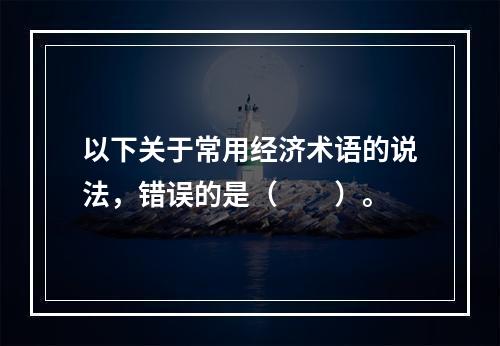 以下关于常用经济术语的说法，错误的是（　　）。